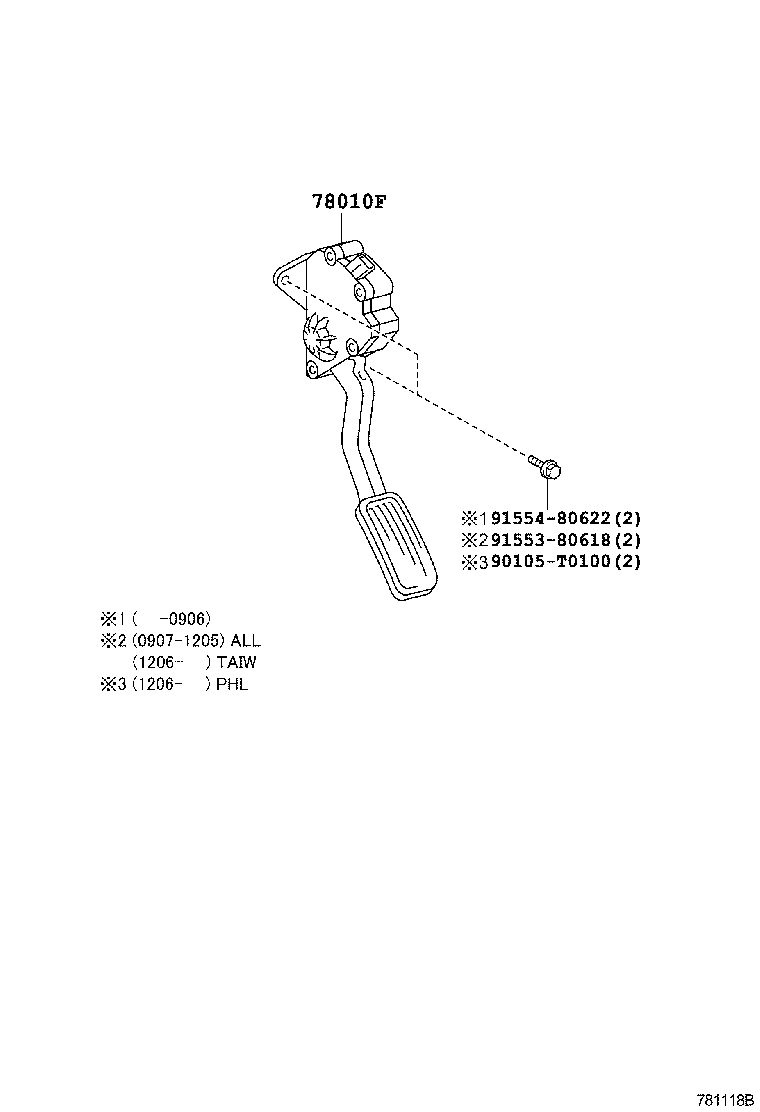 78010F

※1 91554-80622 (2)
※2 91553-80618 (2)
※3 90105-T0100 (2)

※1 (　-0906)
※2 (0907-1205) ALL
(1206-　) TAIW
※3 (1206-　) PHL

781118B